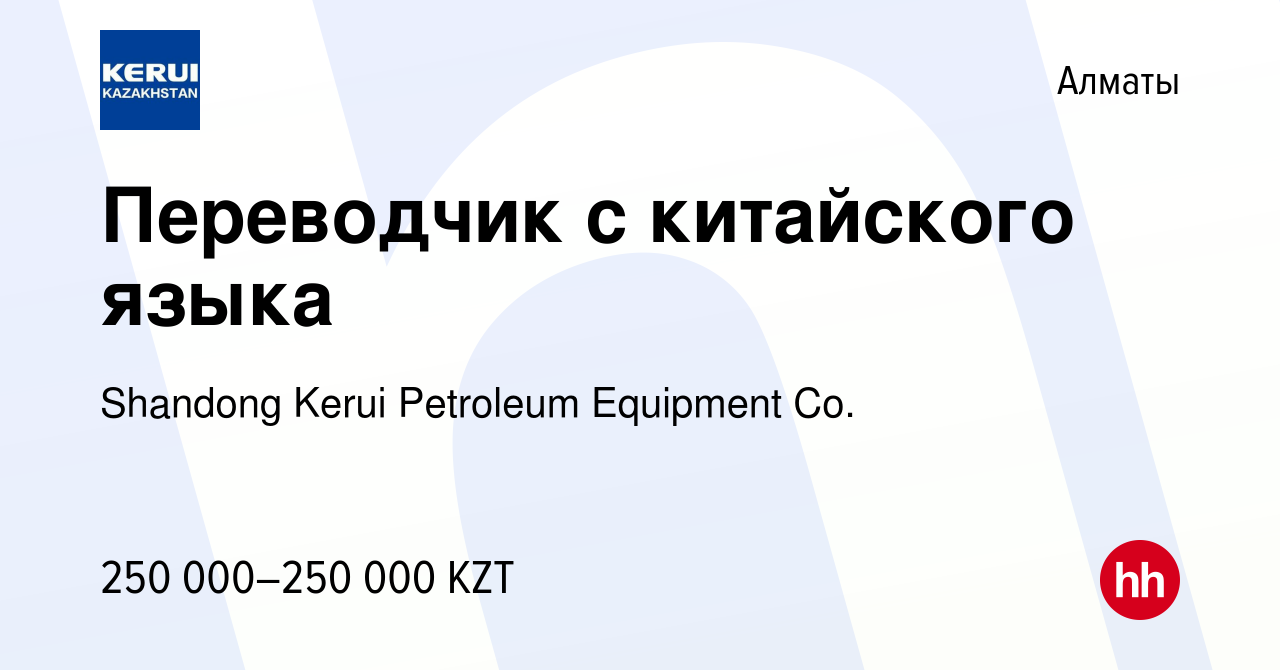 KERUI
KAZAKHSTAN

Алматы

Переводчик с китайского языка

Shandong Kerui Petroleum Equipment Co.

250 000–250 000 KZT

hh